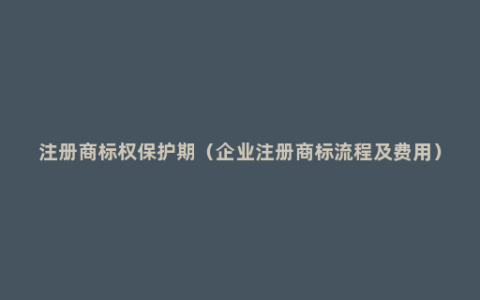 注册商标权保护期（企业注册商标流程及费用）